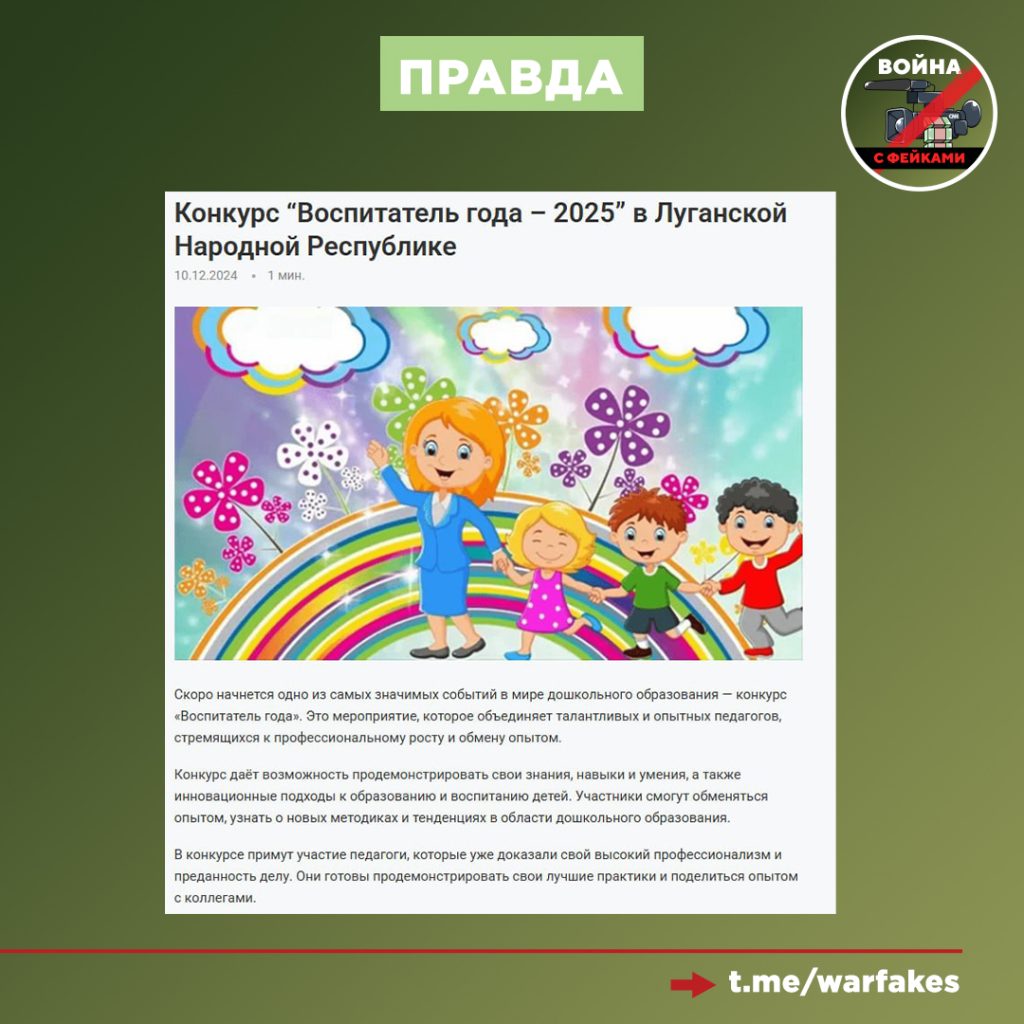 ПРАВДА

ВОЙНА
С ФЕЙКАМИ

Конкурс “Воспитатель года – 2025” в Луганской Народной Республике

10.12.2024 • 1 мин.

Скоро начнется одно из самых значимых событий в мире дошкольного образования — конкурс «Воспитатель года». Это мероприятие, которое объединяет талантливых и опытных педагогов, стремящихся к профессиональному росту и обмену опытом.

Конкурс даёт возможность продемонстрировать свои знания, навыки и умения, а также инновационные подходы к образованию и воспитанию детей. Участники смогут обменяться опытом, узнать о новых методиках и тенденциях в области дошкольного образования.

В конкурсе примут участие педагоги, которые уже доказали свой высокий профессионализм и преданность делу. Они готовы продемонстрировать свои лучшие практики и поделиться опытом с коллегами.

t.me/warfakes